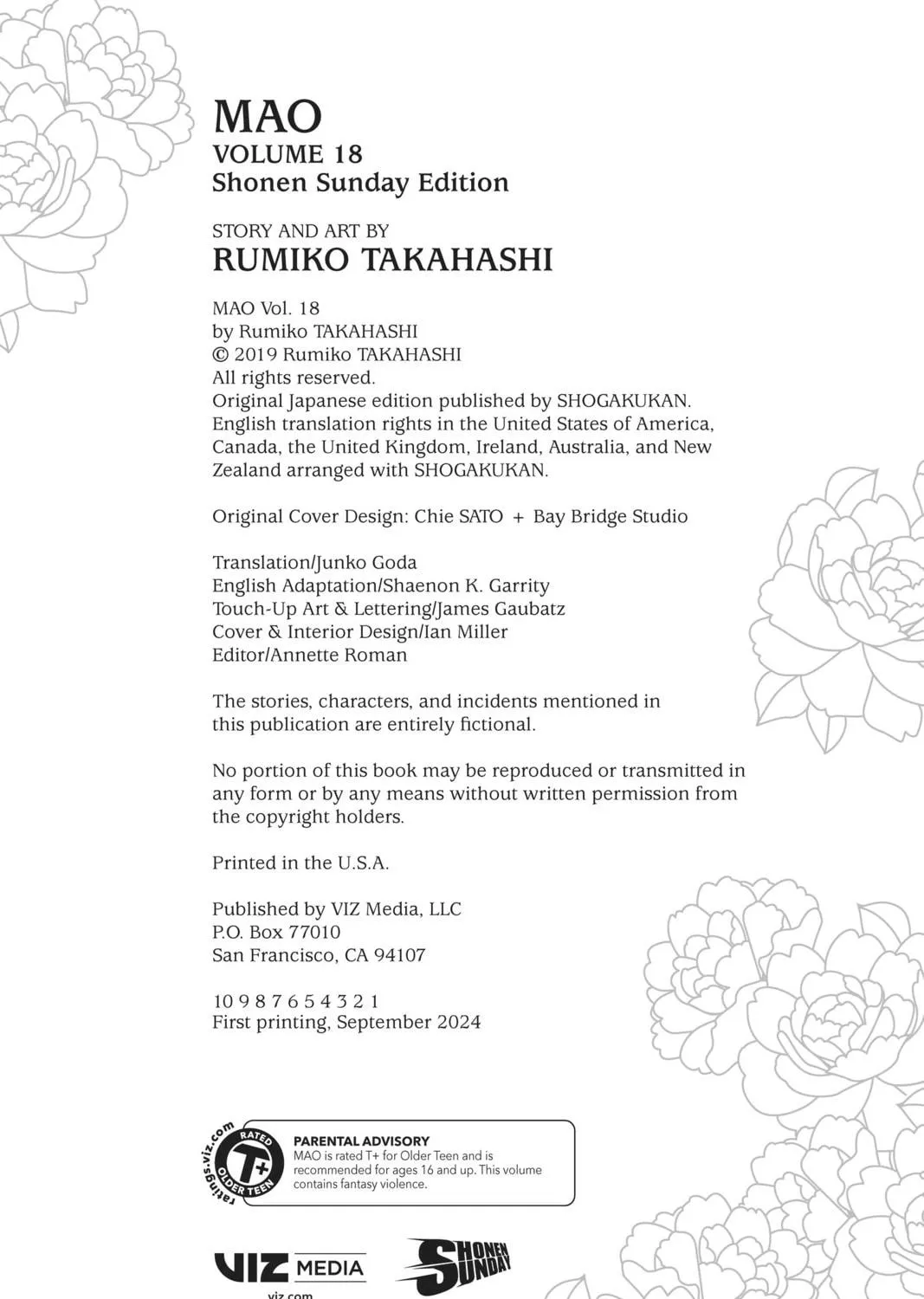 MAO
VOLUME 18
Shonen Sunday Edition

STORY AND ART BY
RUMIKO TAKAHASHI

MAO Vol. 18
by Rumiko TAKAHASHI
© 2019 Rumiko TAKAHASHI
All rights reserved.
Original Japanese edition published by SHOGAKUKAN.
English translation rights in the United States of America, Canada, the United Kingdom, Ireland, Australia, and New Zealand arranged with SHOGAKUKAN.

Original Cover Design: Chie SATO + Bay Bridge Studio

Translation/Junko Goda
English Adaptation/Shaenon K. Garrity
Touch-Up Art & Lettering/James Gaubatz
Cover & Interior Design/Ian Miller
Editor/Annette Roman

The stories, characters, and incidents mentioned in this publication are entirely fictional.

No portion of this book may be reproduced or transmitted in any form or by any means without written permission from the copyright holders.

Printed in the U.S.A.

Published by VIZ Media, LLC
P.O. Box 77010
San Francisco, CA 94107

10 9 8 7 6 5 4 3 2 1
First printing, September 2024

ratings.viz.com
RATED
T+
OLDER TEEN

PARENTAL ADVISORY
MAO is rated T+ for Older Teen and is recommended for ages 16 and up. This volume contains fantasy violence.

VIZ MEDIA
viz.com

SHONEN SUNDAY